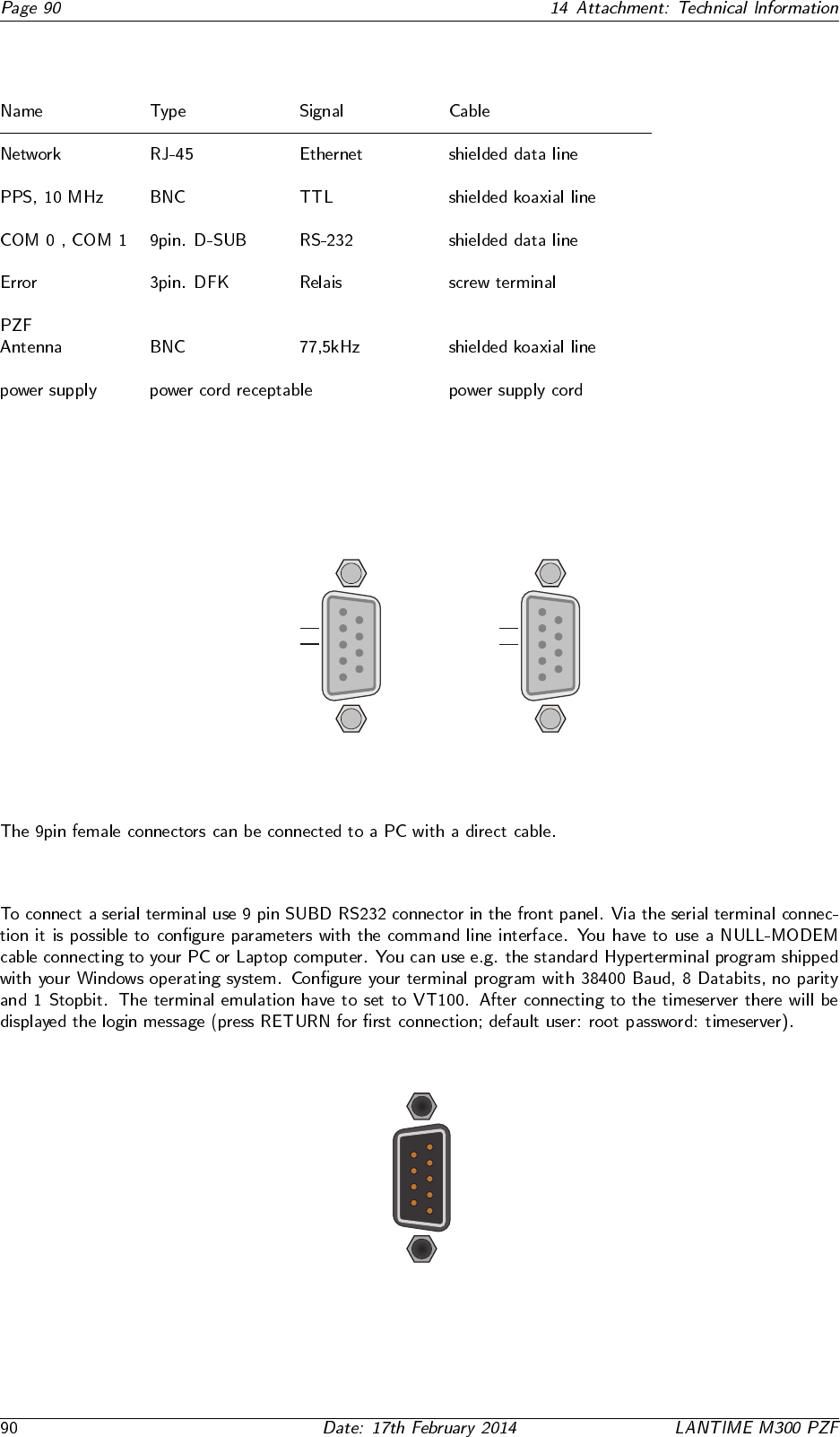 Page 90 14 Attachment: Technical Information

| Name | Type | Signal | Cable |
|---|---|---|---|
| Network | RJ-45 | Ethernet | shielded data line |
| PPS, 10 MHz | BNC | TTL | shielded koaxial line |
| COM 0 , COM 1 | 9pin. D-SUB | RS-232 | shielded data line |
| Error | 3pin. DFK | Relais | screw terminal |
| PZF Antenna | BNC | 77,5kHz | shielded koaxial line |
| power supply | power cord receptable | | power supply cord |

The 9pin female connectors can be connected to a PC with a direct cable.

To connect a serial terminal use 9 pin SUBD RS232 connector in the front panel. Via the serial terminal connection it is possible to configure parameters with the command line interface. You have to use a NULL-MODEM cable connecting to your PC or Laptop computer. You can use e.g. the standard Hyperterminal program shipped with your Windows operating system. Configure your terminal program with 38400 Baud, 8 Databits, no parity and 1 Stopbit. The terminal emulation have to set to VT100. After connecting to the timeserver there will be displayed the login message (press RETURN for first connection; default user: root password: timeserver).

90 Date: 17th February 2014 LANTIME M300 PZF